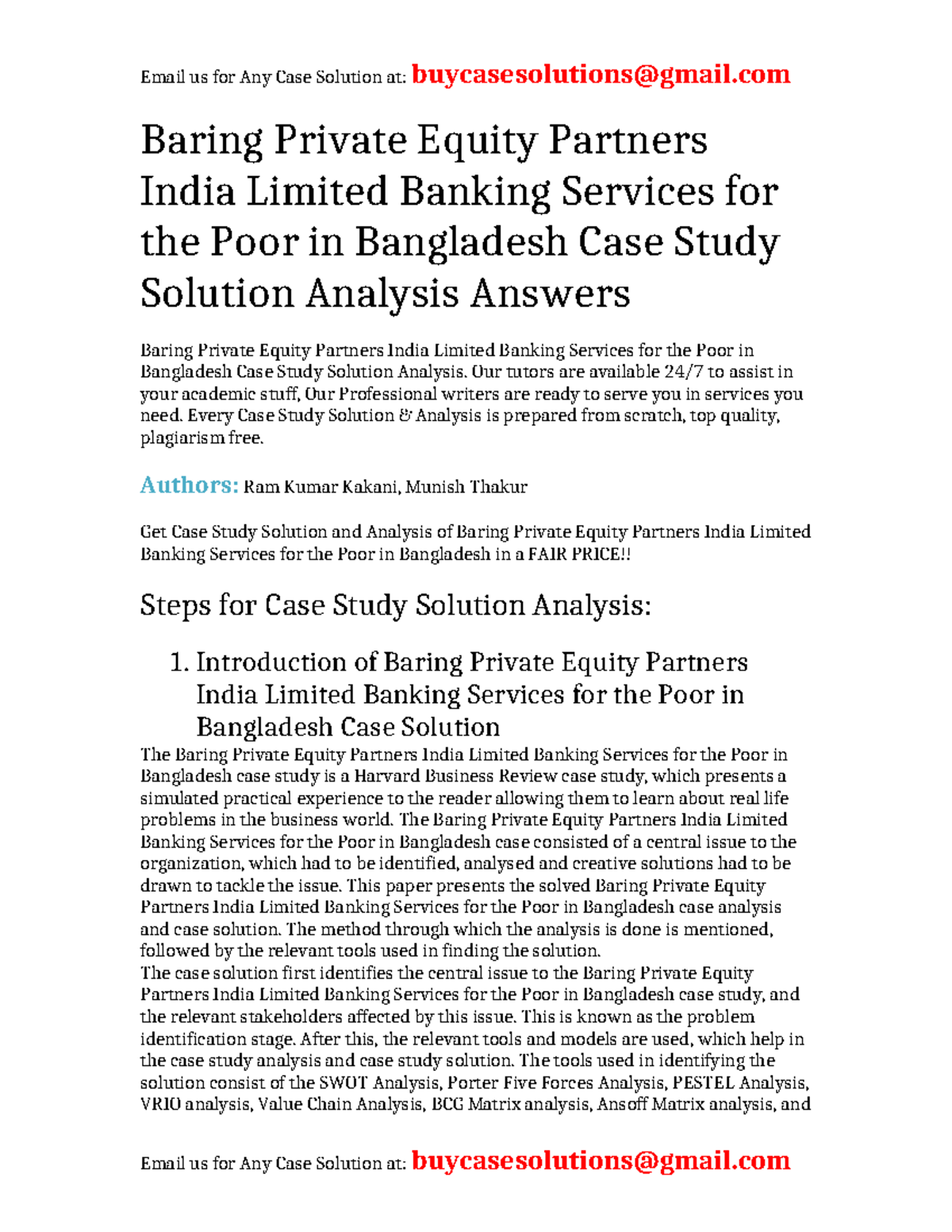 Email us for Any Case Solution at: buycasesolutions@gmail.com

Baring Private Equity Partners India Limited Banking Services for the Poor in Bangladesh Case Study Solution Analysis Answers

Baring Private Equity Partners India Limited Banking Services for the Poor in Bangladesh Case Study Solution Analysis. Our tutors are available 24/7 to assist in your academic stuff, Our Professional writers are ready to serve you in services you need. Every Case Study Solution & Analysis is prepared from scratch, top quality, plagiarism free.

Authors: Ram Kumar Kakani, Munish Thakur

Get Case Study Solution and Analysis of Baring Private Equity Partners India Limited Banking Services for the Poor in Bangladesh in a FAIR PRICE!!

Steps for Case Study Solution Analysis:

1. Introduction of Baring Private Equity Partners India Limited Banking Services for the Poor in Bangladesh Case Solution

The Baring Private Equity Partners India Limited Banking Services for the Poor in Bangladesh case study is a Harvard Business Review case study, which presents a simulated practical experience to the reader allowing them to learn about real life problems in the business world. The Baring Private Equity Partners India Limited Banking Services for the Poor in Bangladesh case consisted of a central issue to the organization, which had to be identified, analysed and creative solutions had to be drawn to tackle the issue. This paper presents the solved Baring Private Equity Partners India Limited Banking Services for the Poor in Bangladesh case analysis and case solution. The method through which the analysis is done is mentioned, followed by the relevant tools used in finding the solution.
The case solution first identifies the central issue to the Baring Private Equity Partners India Limited Banking Services for the Poor in Bangladesh case study, and the relevant stakeholders affected by this issue. This is known as the problem identification stage. After this, the relevant tools and models are used, which help in the case study analysis and case study solution. The tools used in identifying the solution consist of the SWOT Analysis, Porter Five Forces Analysis, PESTEL Analysis, VRIO analysis, Value Chain Analysis, BCG Matrix analysis, Ansoff Matrix analysis, and

Email us for Any Case Solution at: buycasesolutions@gmail.com